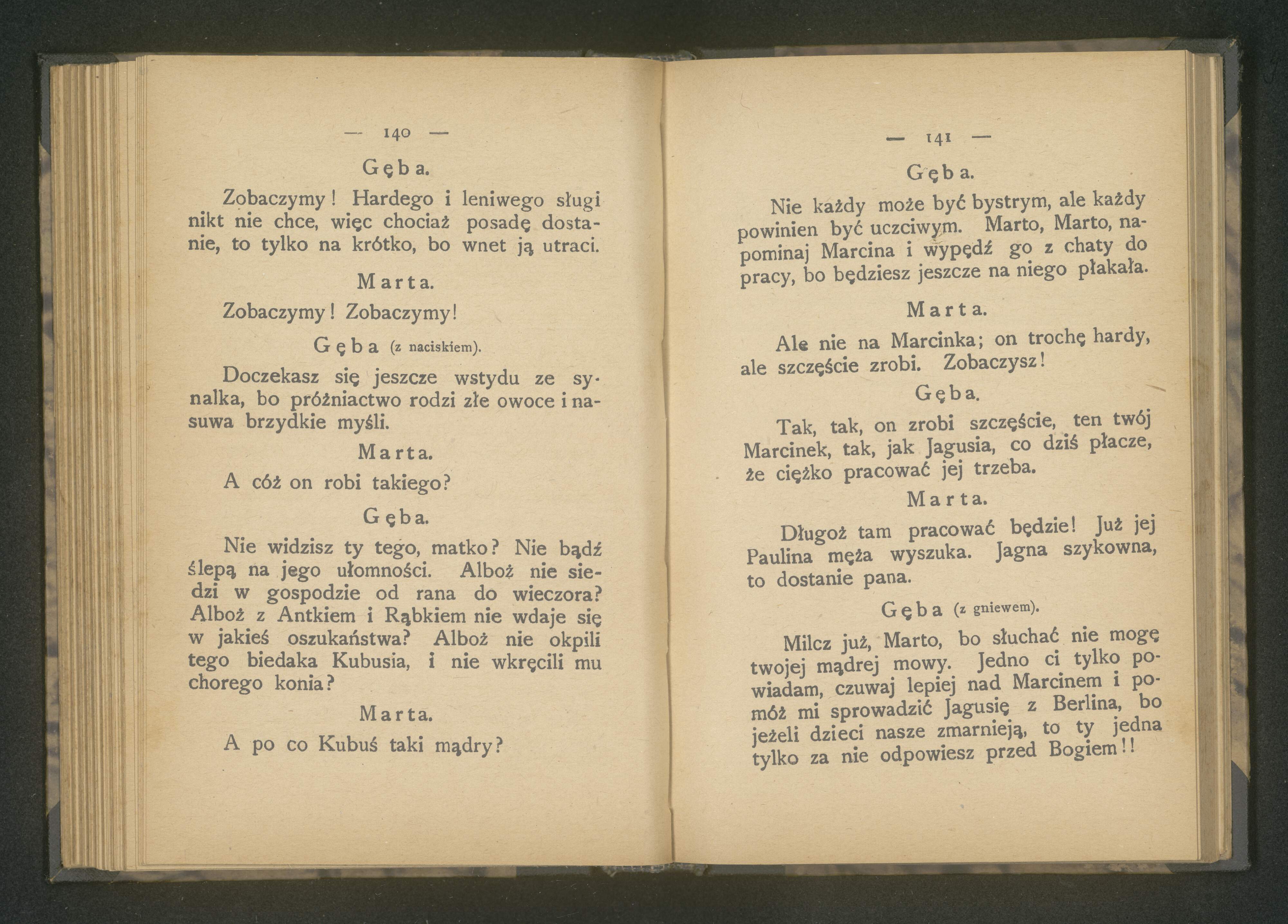 — 140 —

Gęba.

Zobaczymy! Hardego i leniwego sługi nikt nie chce, więc chociaż posadę dostanie, to tylko na krótko, bo wnet ją utraci.

Marta.

Zobaczymy! Zobaczymy!

Gęba (z naciskiem).

Doczekasz się jeszcze wstydu ze synalka, bo próżniactwo rodzi złe owoce i nasuwa brzydkie myśli.

Marta.

A cóż on robi takiego?

Gęba.

Nie widzisz ty tego, matko? Nie bądź ślepą na jego ułomności. Alboż nie siedzi w gospodzie od rana do wieczora? Alboż z Antkiem i Rąbkiem nie wdaje się w jakieś oszukaństwa? Alboż nie okpili tego biedaka Kubusia, i nie wkręcili mu chorego konia?

Marta.

A po co Kubuś taki mądry?

— 141 —

Gęba.

Nie każdy może być bystrym, ale każdy powinien być uczciwym. Marto, Marto, napominaj Marcina i wypędź go z chaty do pracy, bo będziesz jeszcze na niego płakała.

Marta.

Ale nie na Marcinka; on trochę hardy, ale szczęście zrobi. Zobaczysz!

Gęba.

Tak, tak, on zrobi szczęście, ten twój Marcinek, tak, jak Jagusia, co dziś płacze, że ciężko pracować jej trzeba.

Marta.

Długoż tam pracować będzie! Już jej Paulina męża wyszuka. Jagna szykowna, to dostanie pana.

Gęba (z gniewem).

Milcz już, Marto, bo słuchać nie mogę twojej mądrej mowy. Jedno ci tylko powiadam, czuwaj lepiej nad Marcinem i pomóż mi sprowadzić Jagusię z Berlina, bo jeżeli dzieci nasze zmarnieją, to ty jedna tylko za nie odpowiesz przed Bogiem!!